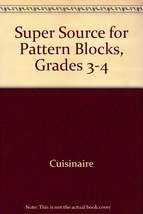 Super Source for Pattern Blocks, Grades 3-4

Cuisinaire

Note: This is not the actual book cover